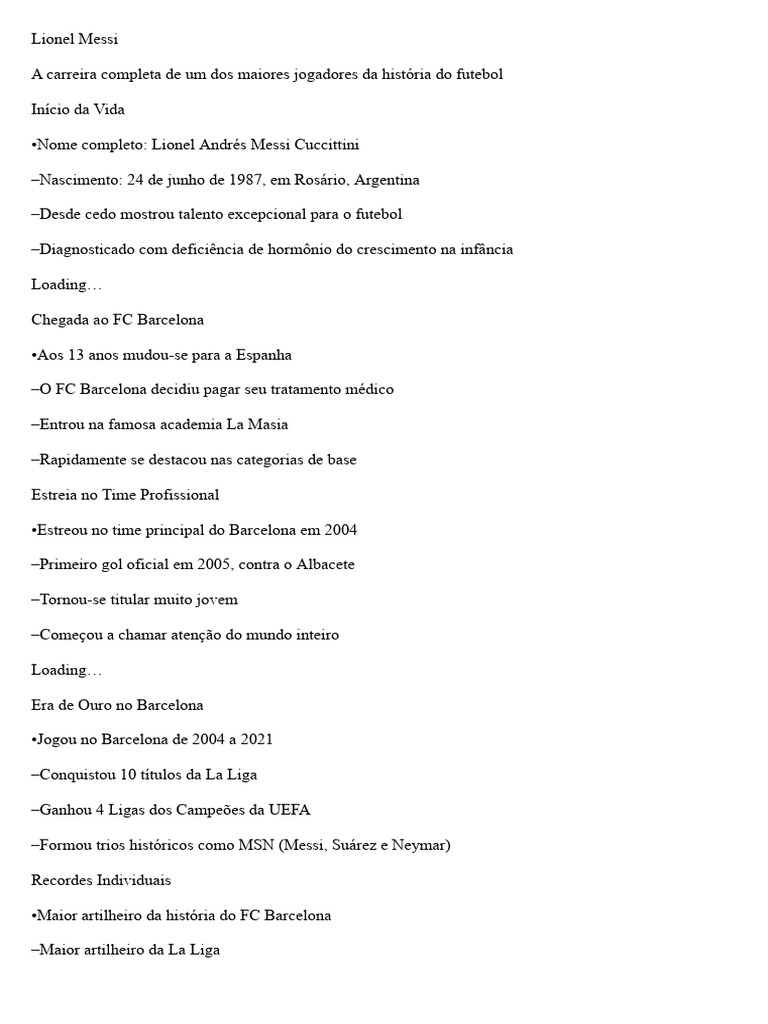 Lionel Messi

A carreira completa de um dos maiores jogadores da história do futebol

Início da Vida

•Nome completo: Lionel Andrés Messi Cuccittini

–Nascimento: 24 de junho de 1987, em Rosário, Argentina

–Desde cedo mostrou talento excepcional para o futebol

–Diagnosticado com deficiência de hormônio do crescimento na infância

Loading…

Chegada ao FC Barcelona

•Aos 13 anos mudou-se para a Espanha

–O FC Barcelona decidiu pagar seu tratamento médico

–Entrou na famosa academia La Masia

–Rapidamente se destacou nas categorias de base

Estreia no Time Profissional

•Estreou no time principal do Barcelona em 2004

–Primeiro gol oficial em 2005, contra o Albacete

–Tornou-se titular muito jovem

–Começou a chamar atenção do mundo inteiro

Loading…

Era de Ouro no Barcelona

•Jogou no Barcelona de 2004 a 2021

–Conquistou 10 títulos da La Liga

–Ganhou 4 Ligas dos Campeões da UEFA

–Formou trios históricos como MSN (Messi, Suárez e Neymar)

Recordes Individuais

•Maior artilheiro da história do FC Barcelona

–Maior artilheiro da La Liga